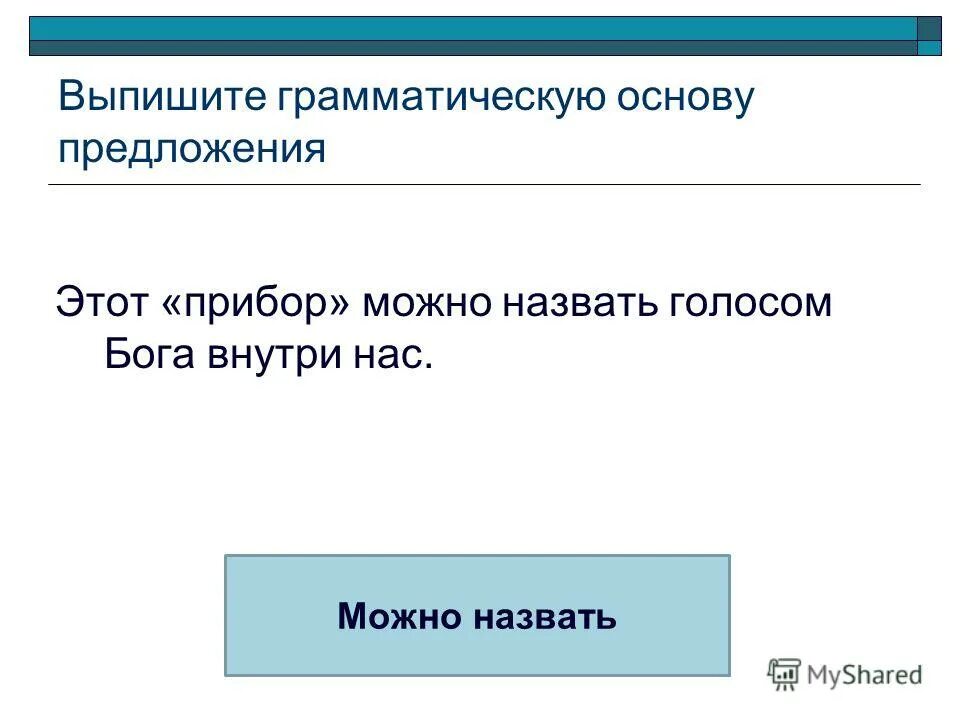 Выпишите грамматическую основу предложения

Этот «прибор» можно назвать голосом Бога внутри нас.

Можно назвать

MyShared